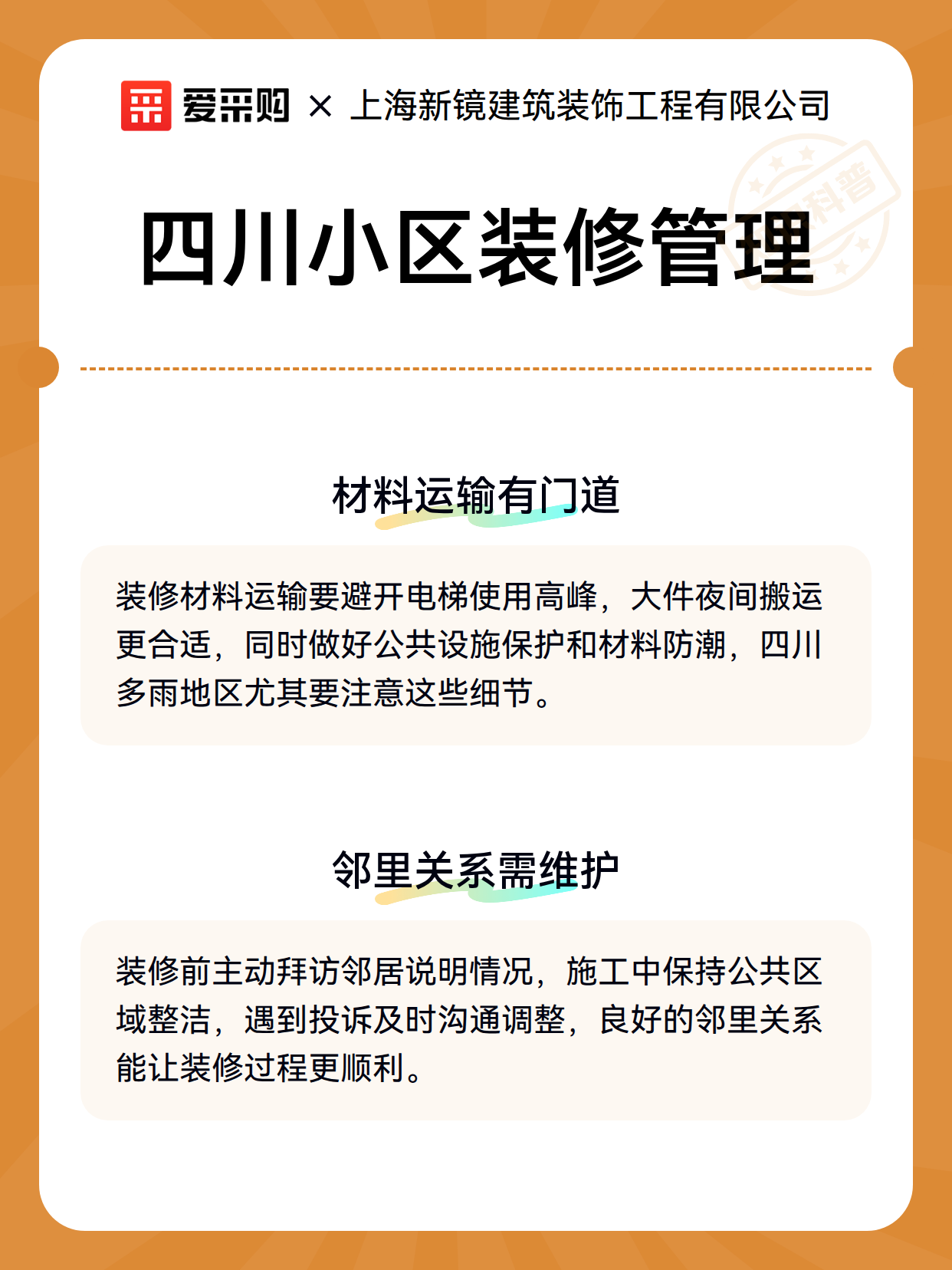 爱采购 × 上海新镜建筑装饰工程有限公司

科普

四川小区装修管理

材料运输有门道

装修材料运输要避开电梯使用高峰，大件夜间搬运更合适，同时做好公共设施保护和材料防潮，四川多雨地区尤其要注意这些细节。

邻里关系需维护

装修前主动拜访邻居说明情况，施工中保持公共区域整洁，遇到投诉及时沟通调整，良好的邻里关系能让装修过程更顺利。